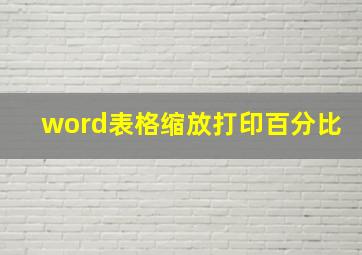 word表格缩放打印百分比